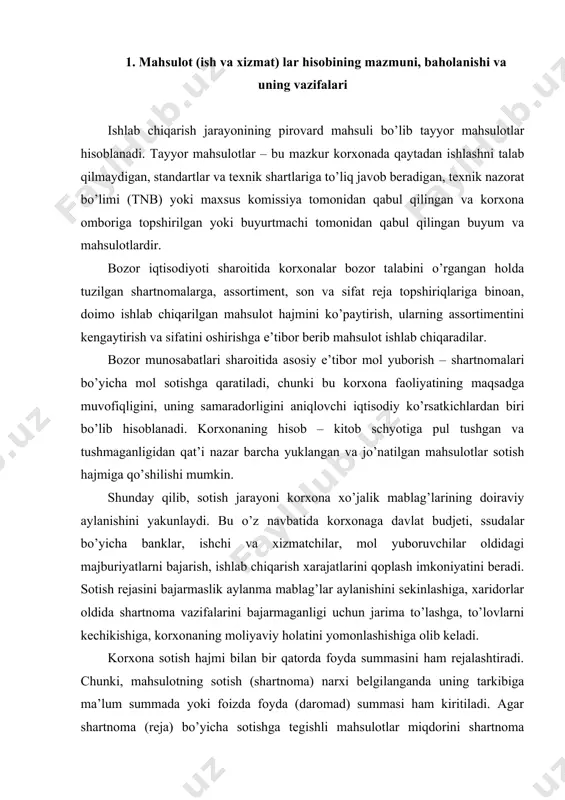 1. Mahsulot (ish va xizmat) lar hisobining mazmuni, baholanishi va uning vazifalari

Ishlab chiqarish jarayonining pirovard mahsuli bo'lib tayyor mahsulotlar hisoblanadi. Tayyor mahsulotlar – bu mazkur korxonada qaytadan ishlashni talab qilmaydigan, standartlar va texnik shartlariga to'liq javob beradigan, texnik nazorat bo'limi (TNB) yoki maxsus komissiya tomonidan qabul qilingan va korxona omboriga topshirilgan yoki buyurtmachi tomonidan qabul qilingan buyum va mahsulotlardir.

Bozor iqtisodiyoti sharoitida korxonalar bozor talabini o'rgangan holda tuzilgan shartnomalarga, assortiment, son va sifat reja topshiriqlariga binoan, doimo ishlab chiqarilgan mahsulot hajmini ko'paytirish, ularning assortimentini kengaytirish va sifatini oshirishga e'tibor berib mahsulot ishlab chiqaradilar.

Bozor munosabatlari sharoitida asosiy e'tibor mol yuborish – shartnomalari bo'yicha mol sotishga qaratiladi, chunki bu korxona faoliyatining maqsadga muvofiqligini, uning samaradorligini aniqlovchi iqtisodiy ko'rsatkichlardan biri bo'lib hisoblanadi. Korxonaning hisob – kitob schyotiga pul tushgan va tushmaganligidan qat'i nazar barcha yuklangan va jo'natilgan mahsulotlar sotish hajmiga qo'shilishi mumkin.

Shunday qilib, sotish jarayoni korxona xo'jalik mablag'larining doiraviy aylanishini yakunlaydi. Bu o'z navbatida korxonaga davlat budjeti, ssudalar bo'yicha banklar, ishchi va xizmatchilar, mol yuboruvchilar oldidagi majburiyatlarni bajarish, ishlab chiqarish xarajatlarini qoplash imkoniyatini beradi. Sotish rejasini bajarmaslik aylanma mablag'lar aylanishini sekinlashiga, xaridorlar oldida shartnoma vazifalarini bajarmaganligi uchun jarima to'lashga, to'lovlarni kechikishiga, korxonaning moliyaviy holatini yomonlashishiga olib keladi.

Korxona sotish hajmi bilan bir qatorda foyda summasini ham rejalashtiradi. Chunki, mahsulotning sotish (shartnoma) narxi belgilanganda uning tarkibiga ma'lum summada yoki foizda foyda (daromad) summasi ham kiritiladi. Agar shartnoma (reja) bo'yicha sotishga tegishli mahsulotlar miqdorini shartnoma